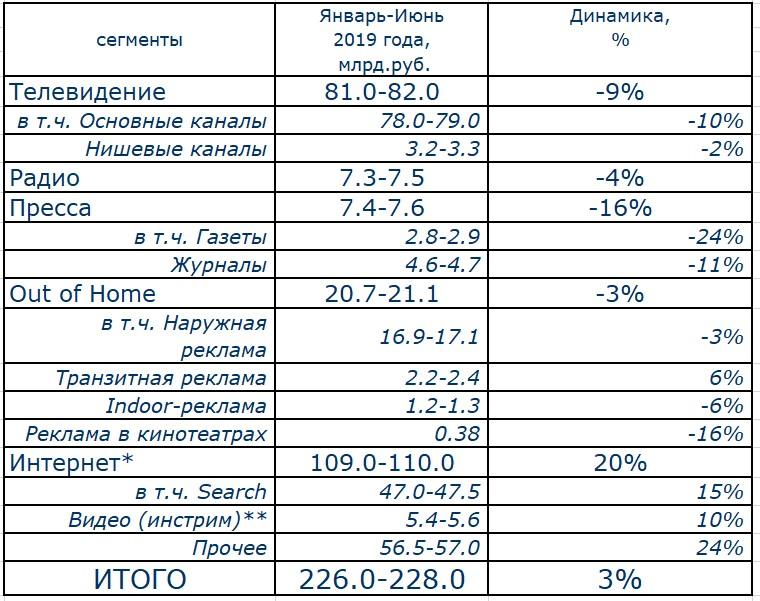 | сегменты | Январь-Июнь 2019 года, млрд.руб. | Динамика, % |
|---|---|---|
| Телевидение | 81.0-82.0 | -9% |
| в т.ч. Основные каналы | 78.0-79.0 | -10% |
| Нишевые каналы | 3.2-3.3 | -2% |
| Радио | 7.3-7.5 | -4% |
| Пресса | 7.4-7.6 | -16% |
| в т.ч. Газеты | 2.8-2.9 | -24% |
| Журналы | 4.6-4.7 | -11% |
| Out of Home | 20.7-21.1 | -3% |
| в т.ч. Наружная реклама | 16.9-17.1 | -3% |
| Транзитная реклама | 2.2-2.4 | 6% |
| Indoor-реклама | 1.2-1.3 | -6% |
| Реклама в кинотеатрах | 0.38 | -16% |
| Интернет* | 109.0-110.0 | 20% |
| в т.ч. Search | 47.0-47.5 | 15% |
| Видео (инстрим)** | 5.4-5.6 | 10% |
| Прочее | 56.5-57.0 | 24% |
| ИТОГО | 226.0-228.0 | 3% |